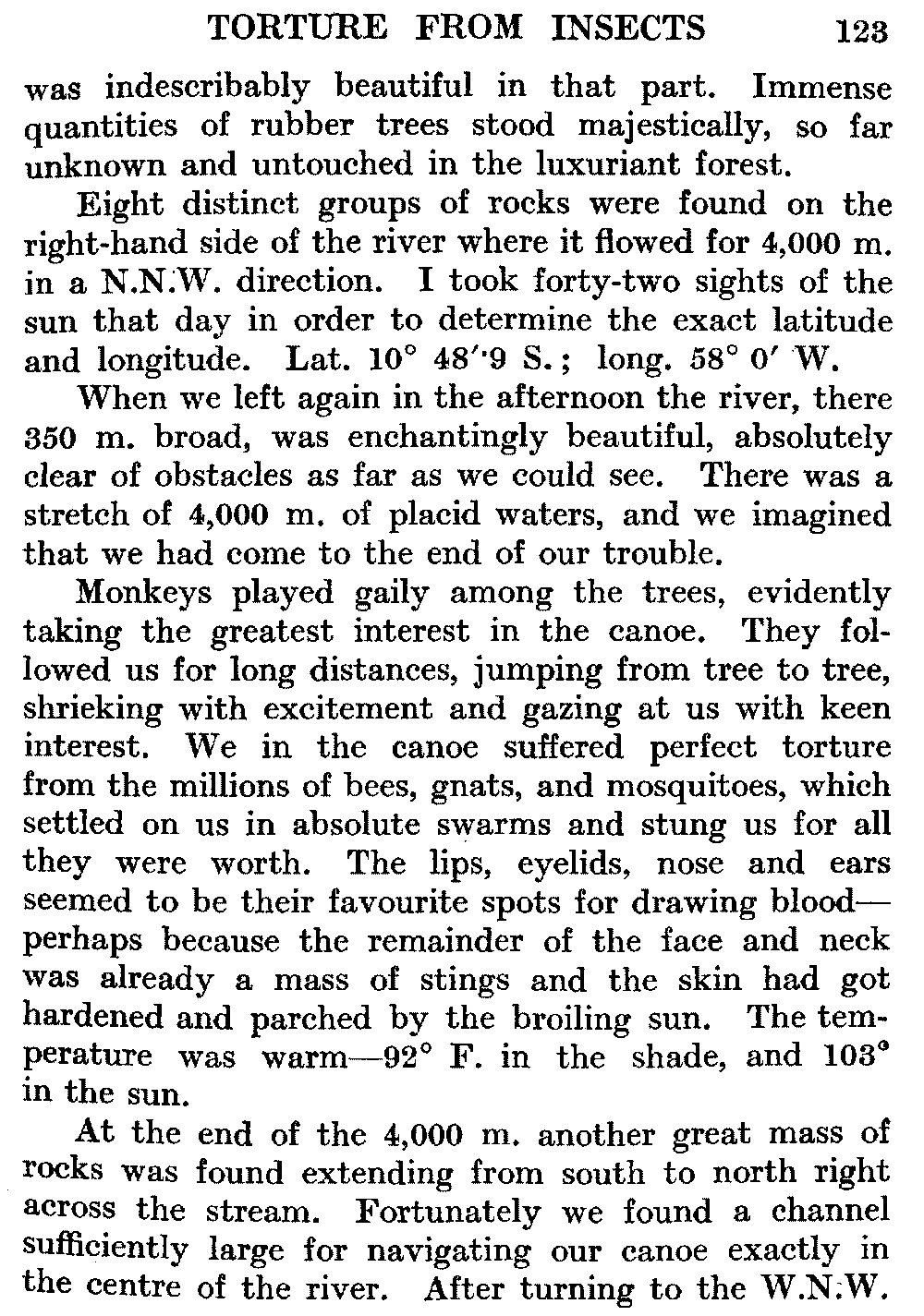 TORTURE FROM INSECTS 123

was indescribably beautiful in that part. Immense quantities of rubber trees stood majestically, so far unknown and untouched in the luxuriant forest.

Eight distinct groups of rocks were found on the right-hand side of the river where it flowed for 4,000 m. in a N.N.W. direction. I took forty-two sights of the sun that day in order to determine the exact latitude and longitude. Lat. 10° 48′·9 S.; long. 58° 0′ W.

When we left again in the afternoon the river, there 350 m. broad, was enchantingly beautiful, absolutely clear of obstacles as far as we could see. There was a stretch of 4,000 m. of placid waters, and we imagined that we had come to the end of our trouble.

Monkeys played gaily among the trees, evidently taking the greatest interest in the canoe. They followed us for long distances, jumping from tree to tree, shrieking with excitement and gazing at us with keen interest. We in the canoe suffered perfect torture from the millions of bees, gnats, and mosquitoes, which settled on us in absolute swarms and stung us for all they were worth. The lips, eyelids, nose and ears seemed to be their favourite spots for drawing blood—perhaps because the remainder of the face and neck was already a mass of stings and the skin had got hardened and parched by the broiling sun. The temperature was warm—92° F. in the shade, and 103° in the sun.

At the end of the 4,000 m. another great mass of rocks was found extending from south to north right across the stream. Fortunately we found a channel sufficiently large for navigating our canoe exactly in the centre of the river. After turning to the W.N.W.